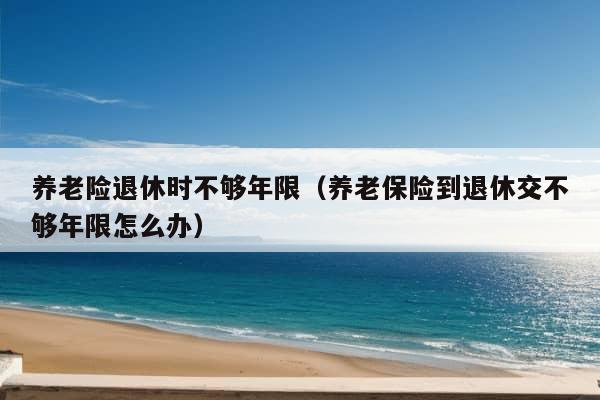 养老险退休时不够年限（养老保险到退休交不够年限怎么办）